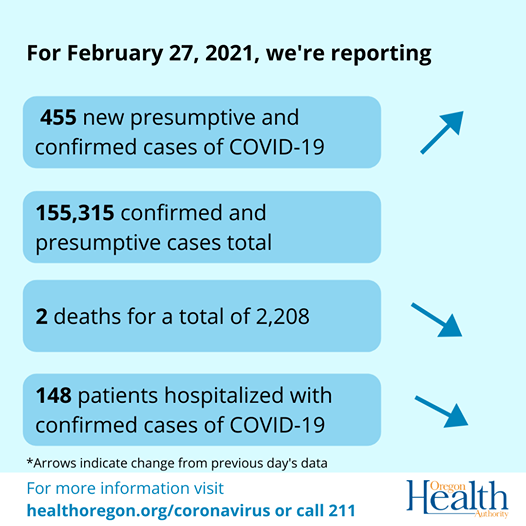 For February 27, 2021, we're reporting

455 new presumptive and confirmed cases of COVID-19

155,315 confirmed and presumptive cases total

2 deaths for a total of 2,208

148 patients hospitalized with confirmed cases of COVID-19

*Arrows indicate change from previous day's data

For more information visit healthoregon.org/coronavirus or call 211

Oregon Health Authority